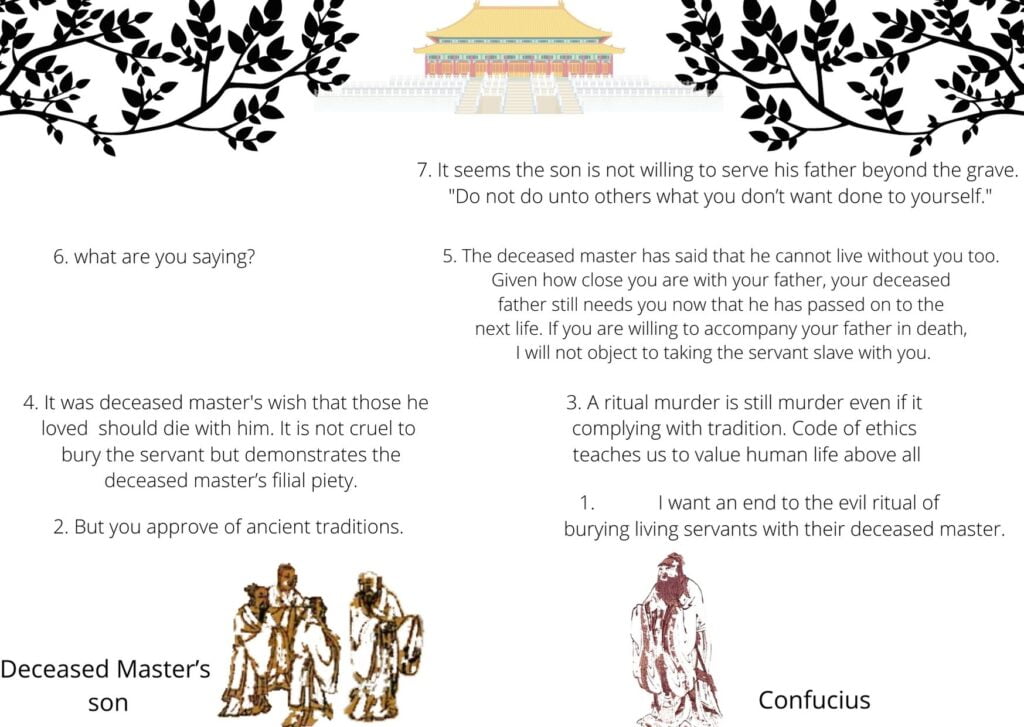 7. It seems the son is not willing to serve his father beyond the grave. "Do not do unto others what you don't want done to yourself."

6. what are you saying?

5. The deceased master has said that he cannot live without you too. Given how close you are with your father, your deceased father still needs you now that he has passed on to the next life. If you are willing to accompany your father in death, I will not object to taking the servant slave with you.

4. It was deceased master's wish that those he loved should die with him. It is not cruel to bury the servant but demonstrates the deceased master's filial piety.

3. A ritual murder is still murder even if it complying with tradition. Code of ethics teaches us to value human life above all

2. But you approve of ancient traditions.

1. I want an end to the evil ritual of burying living servants with their deceased master.

Deceased Master's son

Confucius